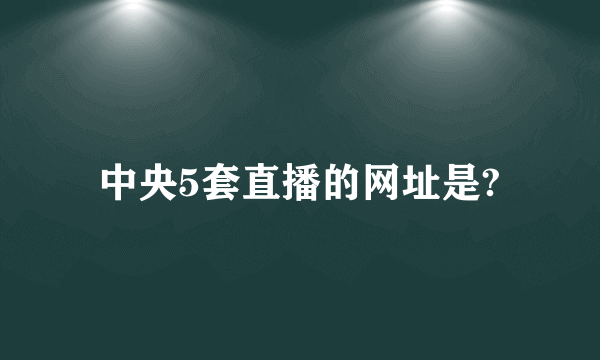 中央5套直播的网址是?